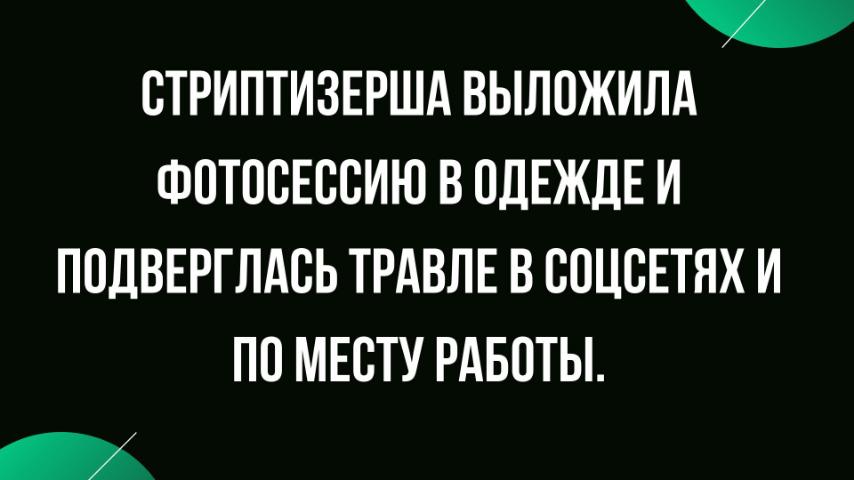 СТРИПТИЗЕРША ВЫЛОЖИЛА ФОТОСЕССИЮ В ОДЕЖДЕ И ПОДВЕРГЛАСЬ ТРАВЛЕ В СОЦСЕТЯХ И ПО МЕСТУ РАБОТЫ.